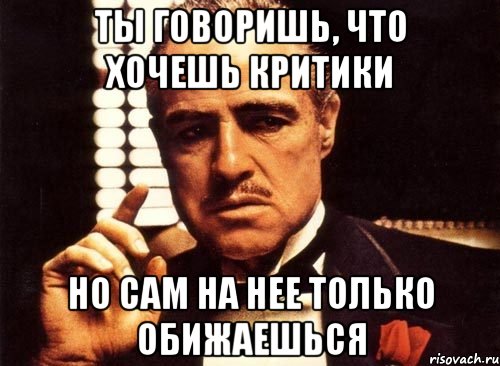 ТЫ ГОВОРИШЬ, ЧТО ХОЧЕШЬ КРИТИКИ

НО САМ НА НЕЕ ТОЛЬКО ОБИЖАЕШЬСЯ

risovach.ru